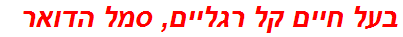 בעל חיים קל רגליים, סמל הדואר